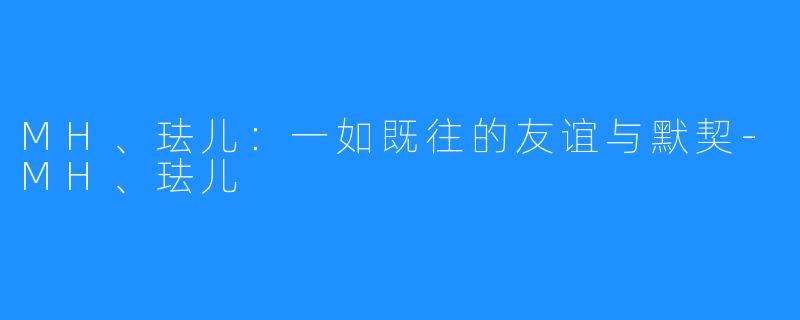 MH、珐儿：一如既往的友谊与默契-MH、珐儿